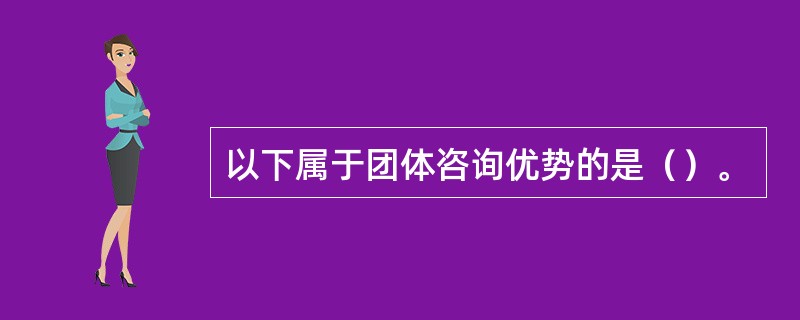 以下属于团体咨询优势的是（）。